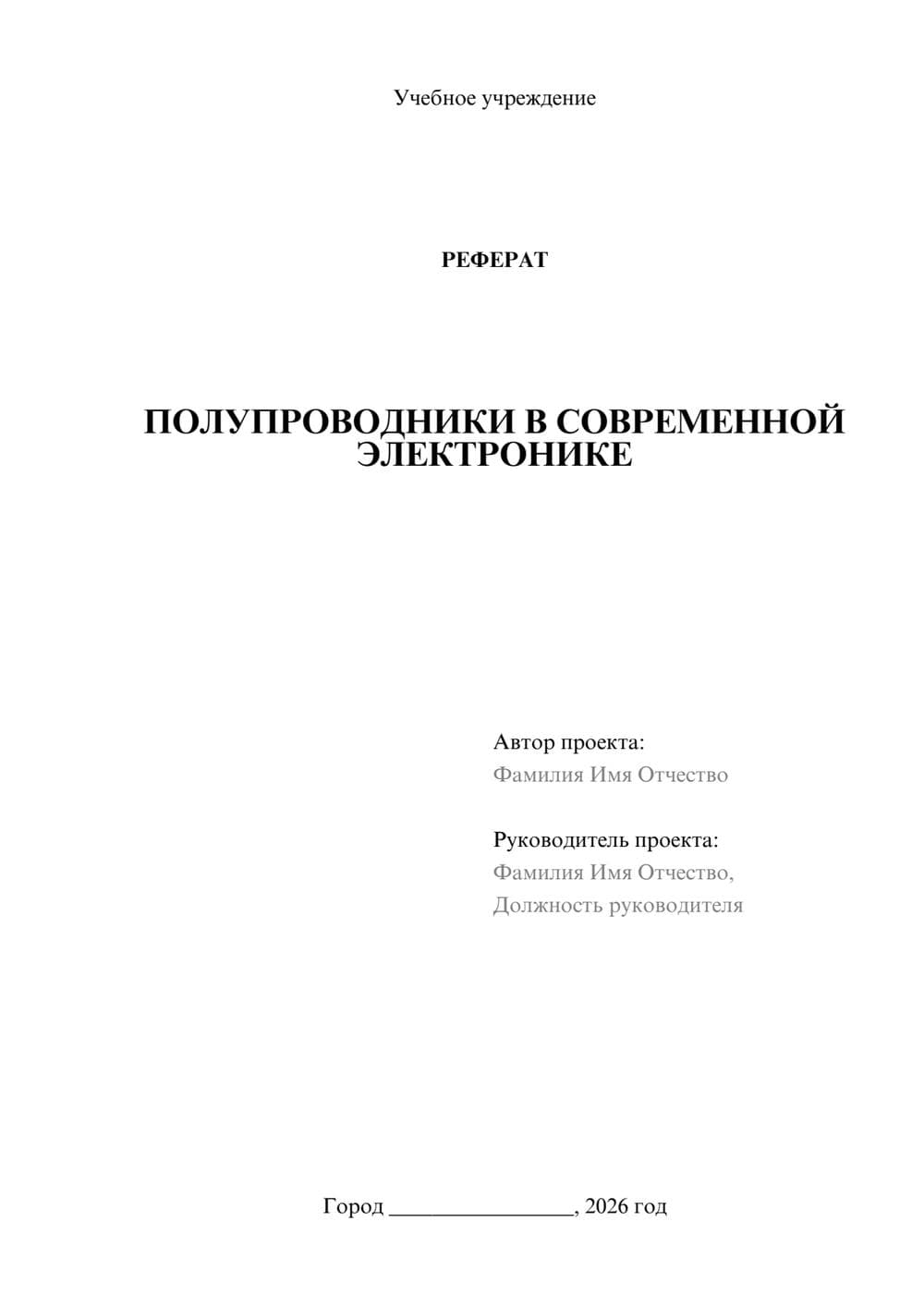 Учебное учреждение

РЕФЕРАТ

ПОЛУПРОВОДНИКИ В СОВРЕМЕННОЙ ЭЛЕКТРОНИКЕ

Автор проекта:
Фамилия Имя Отчество

Руководитель проекта:
Фамилия Имя Отчество,
Должность руководителя

Город ________________, 2026 год